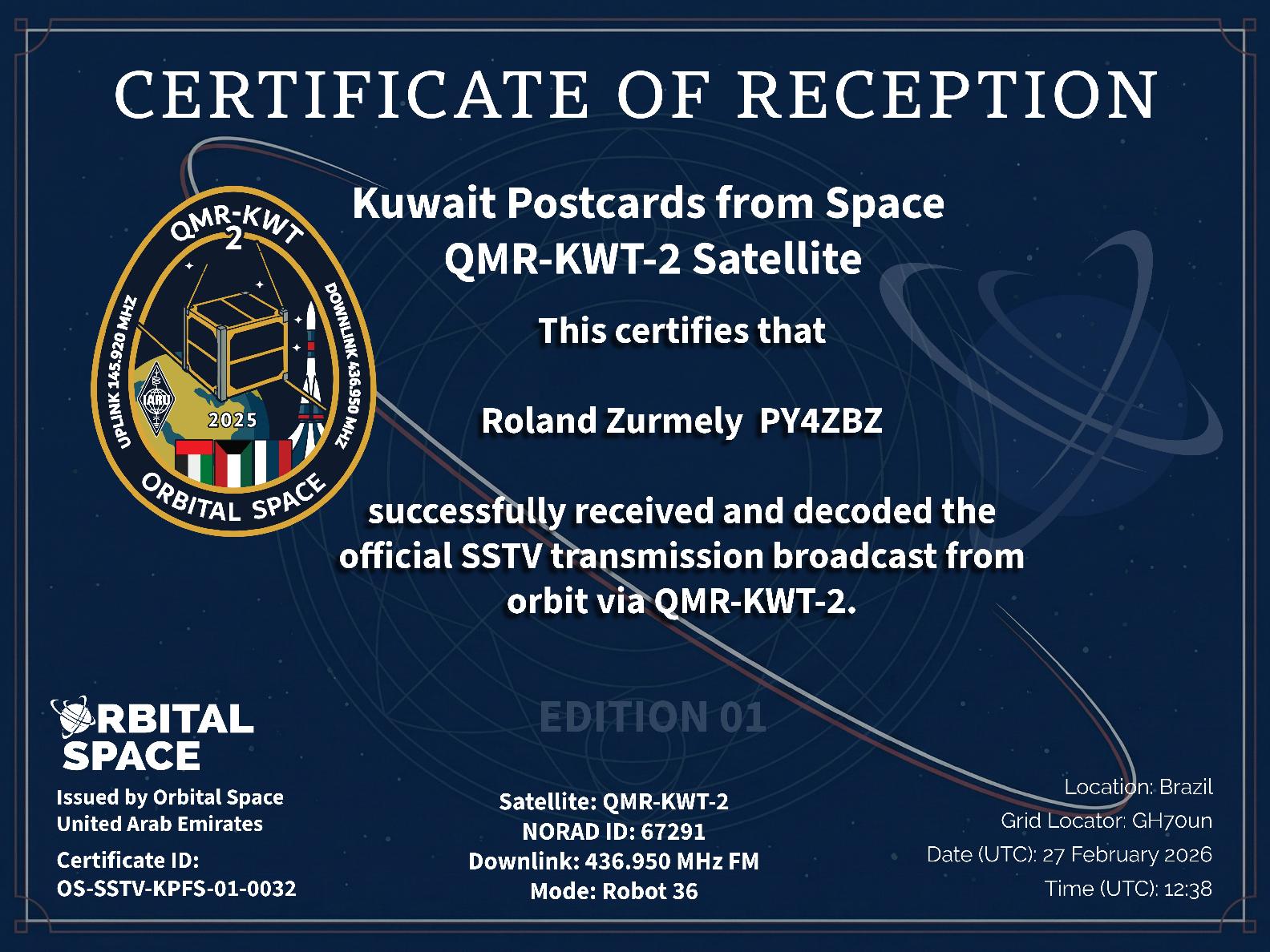 CERTIFICATE OF RECEPTION

QMR-KWT
2
UPLINK 145.920 MHZ
DOWNLINK 436.950 MHZ
IARU
2025
ORBITAL SPACE

Kuwait Postcards from Space
QMR-KWT-2 Satellite

This certifies that

Roland Zurmely PY4ZBZ

successfully received and decoded the official SSTV transmission broadcast from orbit via QMR-KWT-2.

EDITION 01

ORBITAL SPACE

Issued by Orbital Space
United Arab Emirates

Certificate ID:
OS-SSTV-KPFS-01-0032

Satellite: QMR-KWT-2
NORAD ID: 67291
Downlink: 436.950 MHz FM
Mode: Robot 36

Location: Brazil
Grid Locator: GH70un
Date (UTC): 27 February 2026
Time (UTC): 12:38